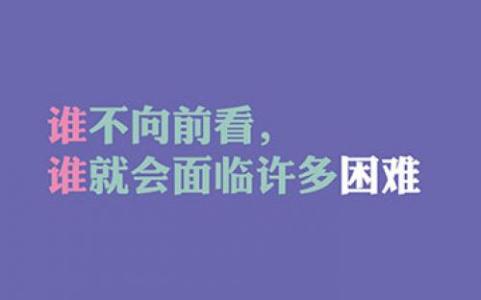 谁不向前看，
谁就会面临许多困难